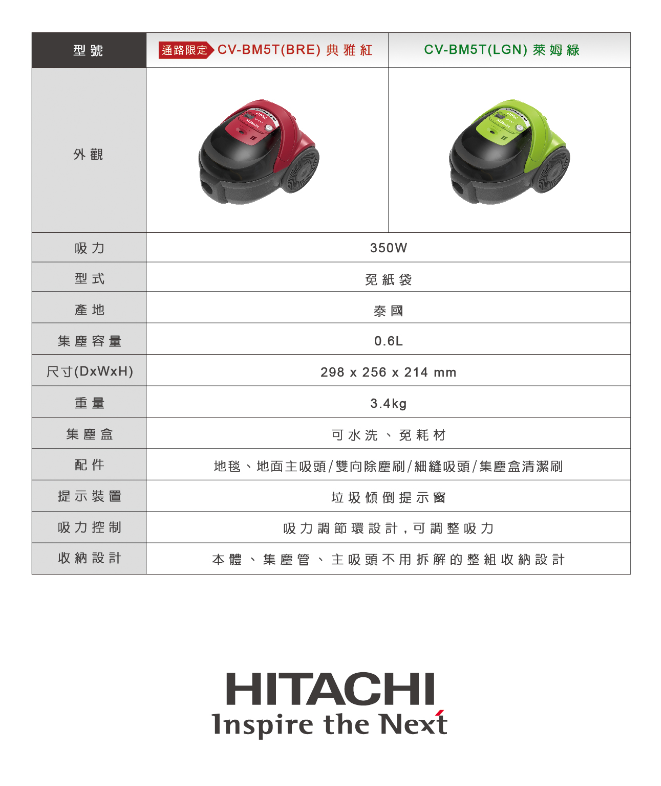 | 型號 | 通路限定 CV-BM5T(BRE) 典雅紅 | CV-BM5T(LGN) 萊姆綠 |
|---|---|---|
| 外觀 | | |
| 吸力 | 350W | |
| 型式 | 免紙袋 | |
| 產地 | 泰國 | |
| 集塵容量 | 0.6L | |
| 尺寸(DxWxH) | 298 x 256 x 214 mm | |
| 重量 | 3.4kg | |
| 集塵盒 | 可水洗、免耗材 | |
| 配件 | 地毯、地面主吸頭/雙向除塵刷/細縫吸頭/集塵盒清潔刷 | |
| 提示裝置 | 垃圾傾倒提示窗 | |
| 吸力控制 | 吸力調節環設計，可調整吸力 | |
| 收納設計 | 本體、集塵管、主吸頭不用拆解的整組收納設計 | |

HITACHI
Inspire the Next